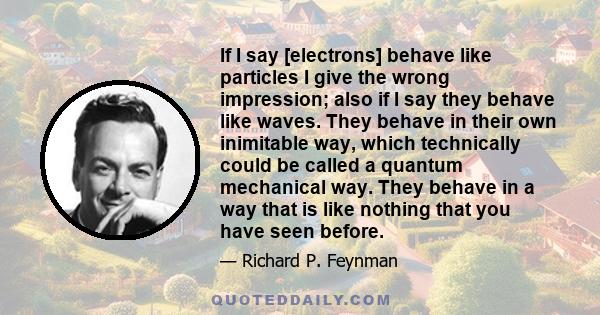 If I say [electrons] behave like particles I give the wrong impression; also if I say they behave like waves. They behave in their own inimitable way, which technically could be called a quantum mechanical way. They behave in a way that is like nothing that you have seen before.

— Richard P. Feynman

QUOTEDDAILY.COM